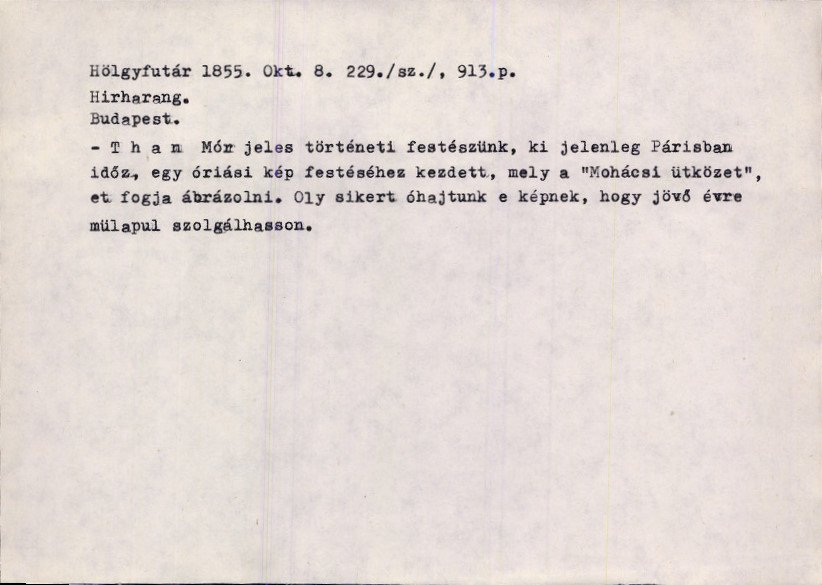 Hölgyfutár 1855. Okt. 8. 229./sz./, 913.p.
Hirharang.
Budapest.

- T h a n Mór jeles történeti festészünk, ki jelenleg Párisban időz, egy óriási kép festéséhez kezdett, mely a "Mohácsi ütközet", et fogja ábrázolni. Oly sikert óhajtunk e képnek, hogy jövő évre mülapul szolgálhasson.